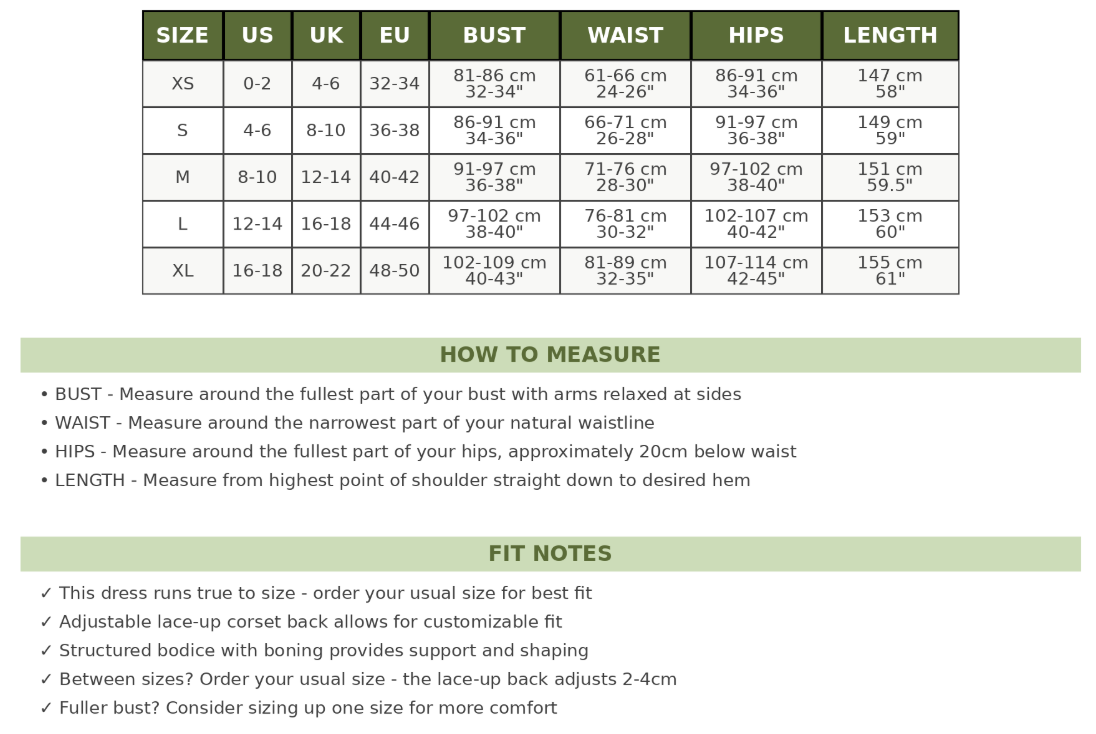 | SIZE | US | UK | EU | BUST | WAIST | HIPS | LENGTH |
|---|---|---|---|---|---|---|---|
| XS | 0-2 | 4-6 | 32-34 | 81-86 cm 32-34" | 61-66 cm 24-26" | 86-91 cm 34-36" | 147 cm 58" |
| S | 4-6 | 8-10 | 36-38 | 86-91 cm 34-36" | 66-71 cm 26-28" | 91-97 cm 36-38" | 149 cm 59" |
| M | 8-10 | 12-14 | 40-42 | 91-97 cm 36-38" | 71-76 cm 28-30" | 97-102 cm 38-40" | 151 cm 59.5" |
| L | 12-14 | 16-18 | 44-46 | 97-102 cm 38-40" | 76-81 cm 30-32" | 102-107 cm 40-42" | 153 cm 60" |
| XL | 16-18 | 20-22 | 48-50 | 102-109 cm 40-43" | 81-89 cm 32-35" | 107-114 cm 42-45" | 155 cm 61" |

HOW TO MEASURE

• BUST - Measure around the fullest part of your bust with arms relaxed at sides
• WAIST - Measure around the narrowest part of your natural waistline
• HIPS - Measure around the fullest part of your hips, approximately 20cm below waist
• LENGTH - Measure from highest point of shoulder straight down to desired hem

FIT NOTES

✓ This dress runs true to size - order your usual size for best fit
✓ Adjustable lace-up corset back allows for customizable fit
✓ Structured bodice with boning provides support and shaping
✓ Between sizes? Order your usual size - the lace-up back adjusts 2-4cm
✓ Fuller bust? Consider sizing up one size for more comfort